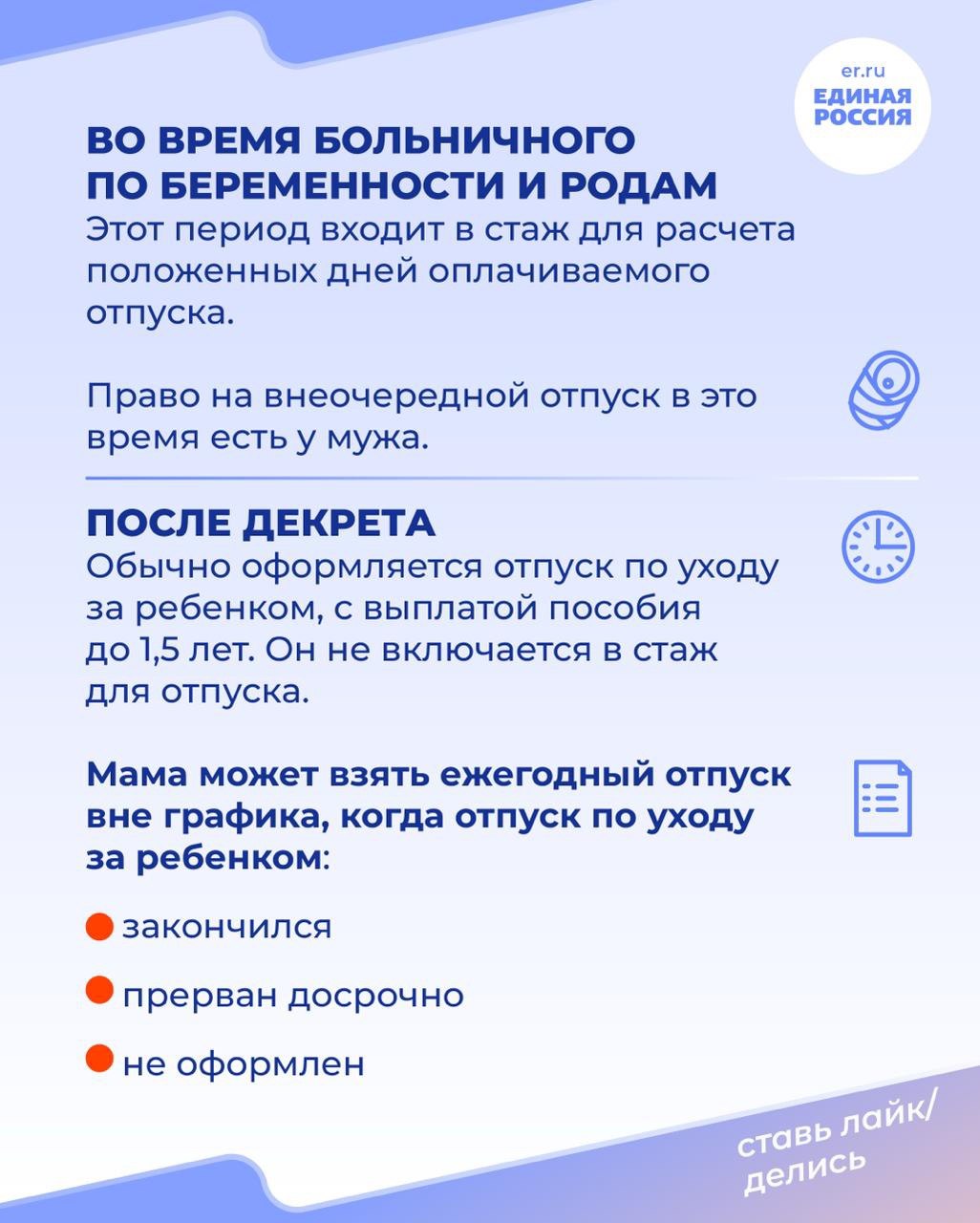 er.ru
ЕДИНАЯ РОССИЯ

ВО ВРЕМЯ БОЛЬНИЧНОГО ПО БЕРЕМЕННОСТИ И РОДАМ
Этот период входит в стаж для расчета положенных дней оплачиваемого отпуска.

Право на внеочередной отпуск в это время есть у мужа.

ПОСЛЕ ДЕКРЕТА
Обычно оформляется отпуск по уходу за ребенком, с выплатой пособия до 1,5 лет. Он не включается в стаж для отпуска.

Мама может взять ежегодный отпуск вне графика, когда отпуск по уходу за ребенком:

закончился

прерван досрочно

не оформлен

ставь лайк/ делись